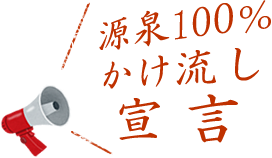 源泉100%
かけ流し
宣言